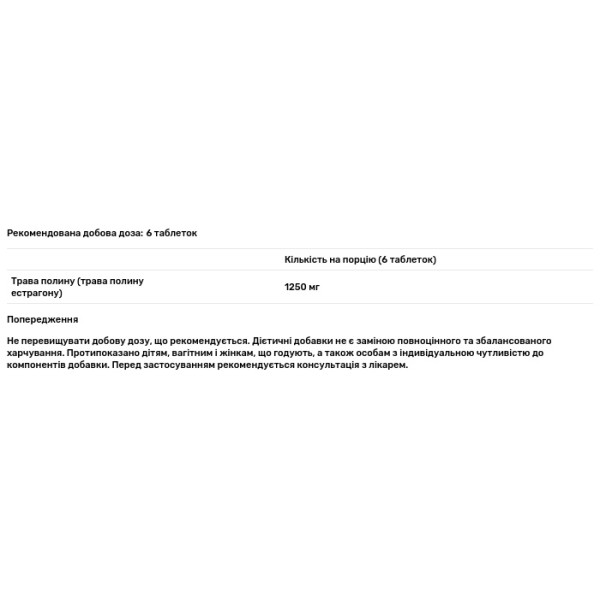 Рекомендована добова доза: 6 таблеток

| | Кількість на порцію (6 таблеток) |
|---|---|
| Трава полину (трава полину естрагону) | 1250 мг |

Попередження

Не перевищувати добову дозу, що рекомендується. Дієтичні добавки не є заміною повноцінного та збалансованого харчування. Протипоказано дітям, вагітним і жінкам, що годують, а також особам з індивідуальною чутливістю до компонентів добавки. Перед застосуванням рекомендується консультація з лікарем.